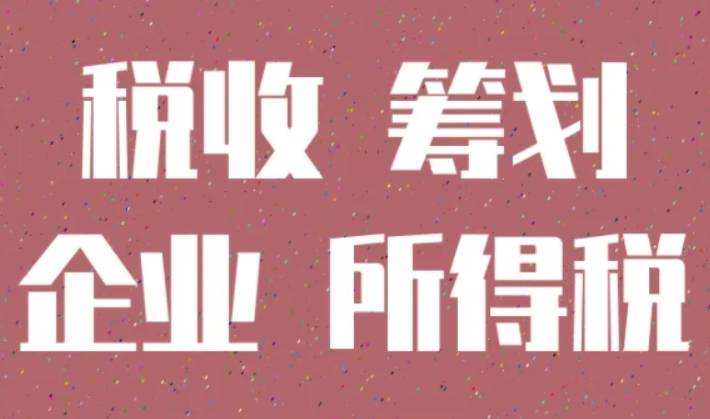 税收 筹划
企业 所得税